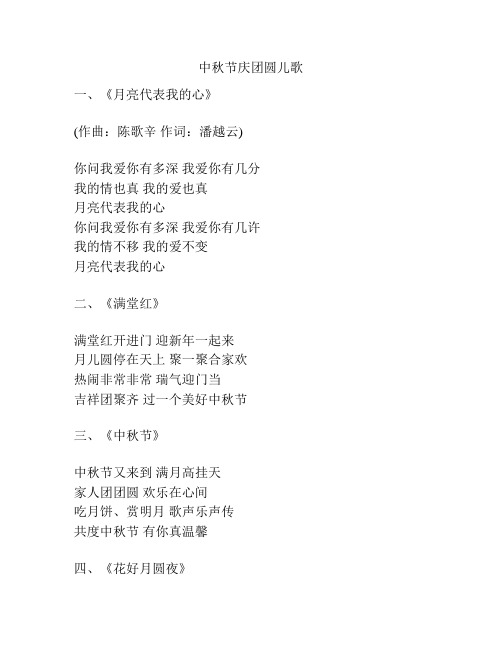 中秋节庆团圆儿歌

一、《月亮代表我的心》

(作曲：陈歌辛 作词：潘越云)

你问我爱你有多深 我爱你有几分
我的情也真 我的爱也真
月亮代表我的心
你问我爱你有多深 我爱你有几许
我的情不移 我的爱不变
月亮代表我的心

二、《满堂红》

满堂红开进门 迎新年一起来
月儿圆停在天上 聚一聚合家欢
热闹非常非常 瑞气迎门当
吉祥团聚齐 过一个美好中秋节

三、《中秋节》

中秋节又来到 满月高挂天
家人团团圆 欢乐在心间
吃月饼、赏明月 歌声乐声传
共度中秋节 有你真温馨

四、《花好月圆夜》